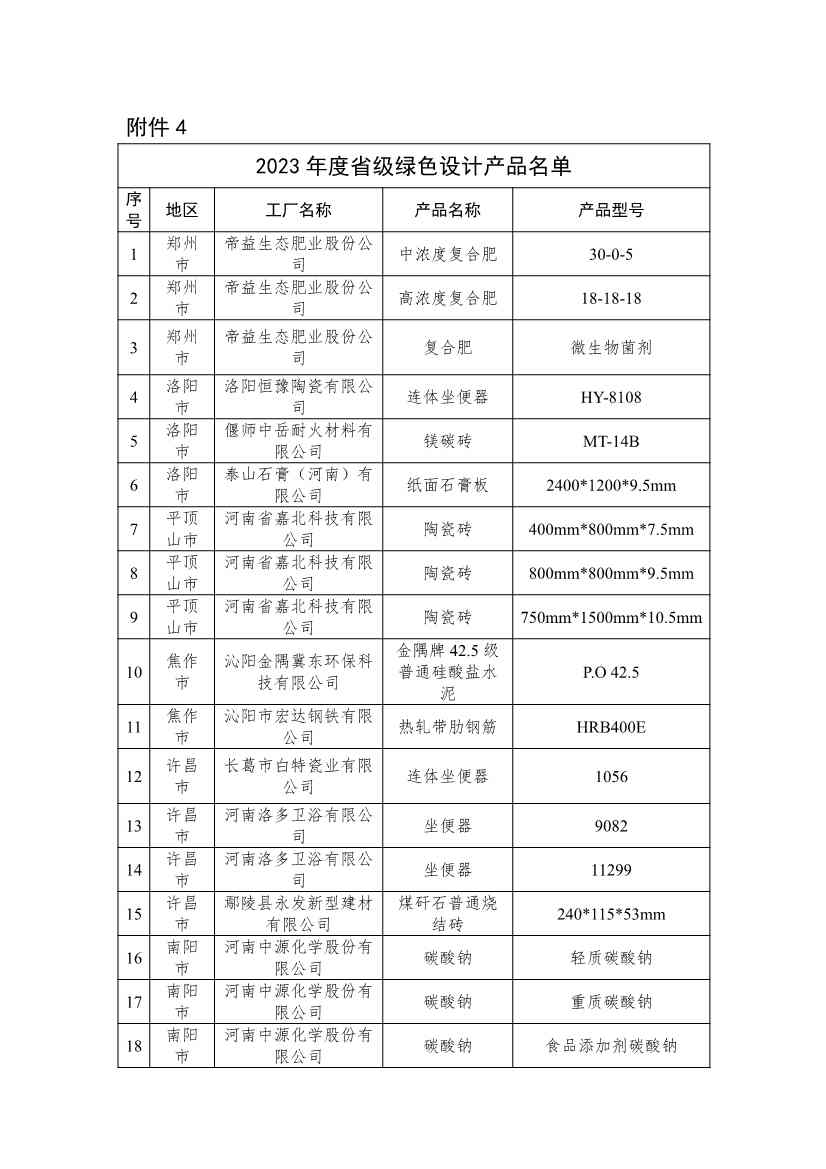 附件 4

2023 年度省级绿色设计产品名单

| 序号 | 地区 | 工厂名称 | 产品名称 | 产品型号 |
|---|---|---|---|---|
| 1 | 郑州市 | 帝益生态肥业股份公司 | 中浓度复合肥 | 30-0-5 |
| 2 | 郑州市 | 帝益生态肥业股份公司 | 高浓度复合肥 | 18-18-18 |
| 3 | 郑州市 | 帝益生态肥业股份公司 | 复合肥 | 微生物菌剂 |
| 4 | 洛阳市 | 洛阳恒豫陶瓷有限公司 | 连体坐便器 | HY-8108 |
| 5 | 洛阳市 | 偃师中岳耐火材料有限公司 | 镁碳砖 | MT-14B |
| 6 | 洛阳市 | 泰山石膏（河南）有限公司 | 纸面石膏板 | 2400*1200*9.5mm |
| 7 | 平顶山市 | 河南省嘉北科技有限公司 | 陶瓷砖 | 400mm*800mm*7.5mm |
| 8 | 平顶山市 | 河南省嘉北科技有限公司 | 陶瓷砖 | 800mm*800mm*9.5mm |
| 9 | 平顶山市 | 河南省嘉北科技有限公司 | 陶瓷砖 | 750mm*1500mm*10.5mm |
| 10 | 焦作市 | 沁阳金隅冀东环保科技有限公司 | 金隅牌 42.5 级普通硅酸盐水泥 | P.O 42.5 |
| 11 | 焦作市 | 沁阳市宏达钢铁有限公司 | 热轧带肋钢筋 | HRB400E |
| 12 | 许昌市 | 长葛市白特瓷业有限公司 | 连体坐便器 | 1056 |
| 13 | 许昌市 | 河南洛多卫浴有限公司 | 坐便器 | 9082 |
| 14 | 许昌市 | 河南洛多卫浴有限公司 | 坐便器 | 11299 |
| 15 | 许昌市 | 鄢陵县永发新型建材有限公司 | 煤矸石普通烧结砖 | 240*115*53mm |
| 16 | 南阳市 | 河南中源化学股份有限公司 | 碳酸钠 | 轻质碳酸钠 |
| 17 | 南阳市 | 河南中源化学股份有限公司 | 碳酸钠 | 重质碳酸钠 |
| 18 | 南阳市 | 河南中源化学股份有限公司 | 碳酸钠 | 食品添加剂碳酸钠 |